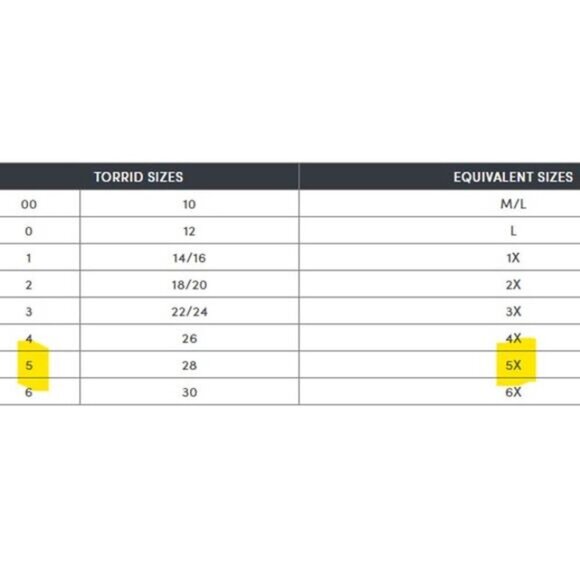 | TORRID SIZES | | EQUIVALENT SIZES |
|---|---|---|
| 00 | 10 | M/L |
| 0 | 12 | L |
| 1 | 14/16 | 1X |
| 2 | 18/20 | 2X |
| 3 | 22/24 | 3X |
| 4 | 26 | 4X |
| 5 | 28 | 5X |
| 6 | 30 | 6X |